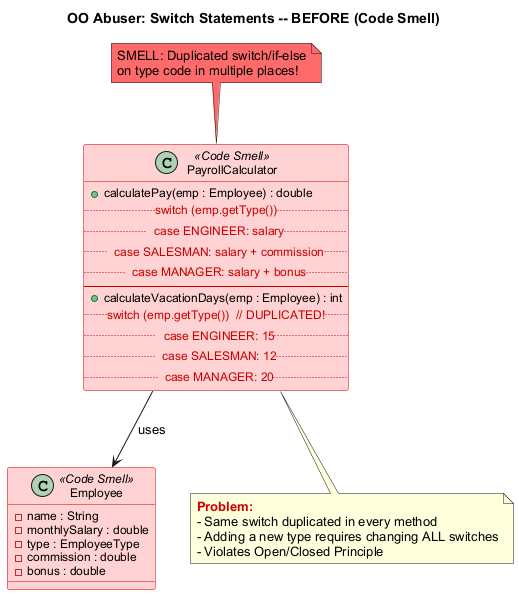 OO Abuser: Switch Statements -- BEFORE (Code Smell)

SMELL: Duplicated switch/if-else on type code in multiple places!

C «Code Smell»
PayrollCalculator

calculatePay(emp : Employee) : double
switch (emp.getType())
case ENGINEER: salary
case SALESMAN: salary + commission
case MANAGER: salary + bonus

calculateVacationDays(emp : Employee) : int
switch (emp.getType()) // DUPLICATED!
case ENGINEER: 15
case SALESMAN: 12
case MANAGER: 20

uses

C «Code Smell»
Employee

name : String
monthlySalary : double
type : EmployeeType
commission : double
bonus : double

Problem:
- Same switch duplicated in every method
- Adding a new type requires changing ALL switches
- Violates Open/Closed Principle